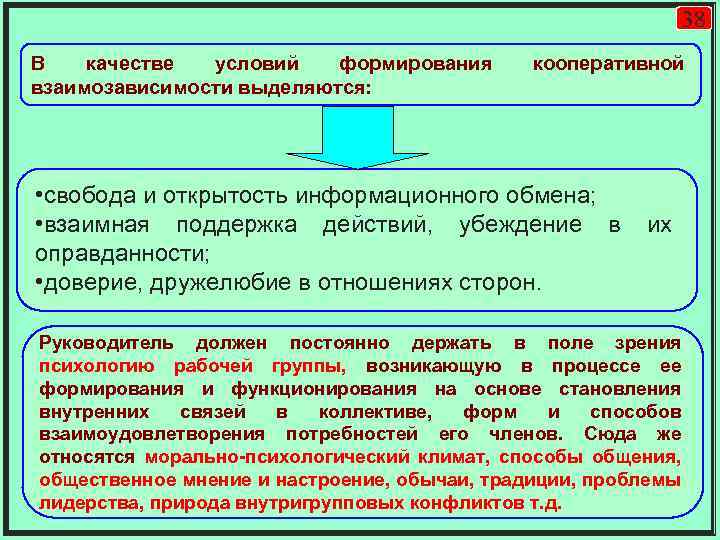 38

В качестве условий формирования кооперативной взаимозависимости выделяются:

•свобода и открытость информационного обмена;
•взаимная поддержка действий, убеждение в их оправданности;
•доверие, дружелюбие в отношениях сторон.

Руководитель должен постоянно держать в поле зрения психологию рабочей группы, возникающую в процессе ее формирования и функционирования на основе становления внутренних связей в коллективе, форм и способов взаимоудовлетворения потребностей его членов. Сюда же относятся морально-психологический климат, способы общения, общественное мнение и настроение, обычаи, традиции, проблемы лидерства, природа внутригрупповых конфликтов т.д.